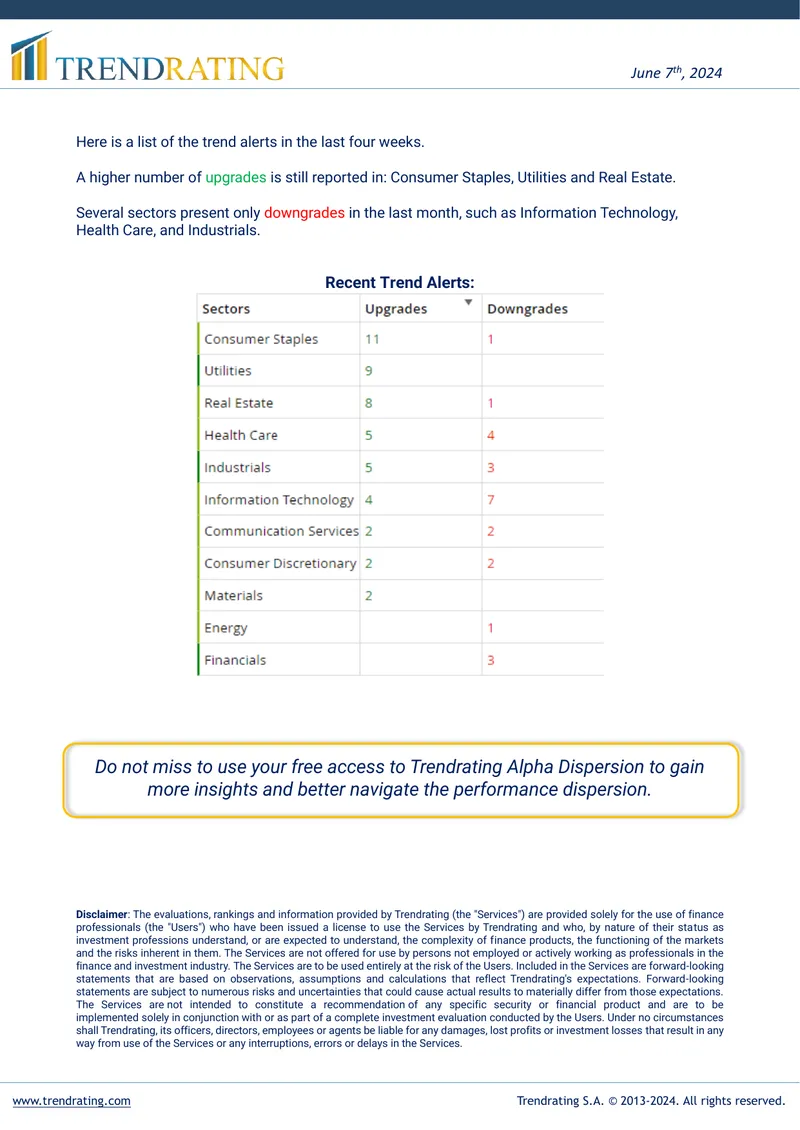 TRENDRATING

June $7^{th}$, 2024

Here is a list of the trend alerts in the last four weeks.

A higher number of upgrades is still reported in: Consumer Staples, Utilities and Real Estate.

Several sectors present only downgrades in the last month, such as Information Technology, Health Care, and Industrials.

Recent Trend Alerts:

| Sectors | Upgrades | Downgrades |
|---|---|---|
| Consumer Staples | 11 | 1 |
| Utilities | 9 | |
| Real Estate | 8 | 1 |
| Health Care | 5 | 4 |
| Industrials | 5 | 3 |
| Information Technology | 4 | 7 |
| Communication Services | 2 | 2 |
| Consumer Discretionary | 2 | 2 |
| Materials | 2 | |
| Energy | | 1 |
| Financials | | 3 |

Do not miss to use your free access to Trendrating Alpha Dispersion to gain more insights and better navigate the performance dispersion.

Disclaimer: The evaluations, rankings and information provided by Trendrating (the "Services") are provided solely for the use of finance professionals (the "Users") who have been issued a license to use the Services by Trendrating and who, by nature of their status as investment professions understand, or are expected to understand, the complexity of finance products, the functioning of the markets and the risks inherent in them. The Services are not offered for use by persons not employed or actively working as professionals in the finance and investment industry. The Services are to be used entirely at the risk of the Users. Included in the Services are forward-looking statements that are based on observations, assumptions and calculations that reflect Trendrating's expectations. Forward-looking statements are subject to numerous risks and uncertainties that could cause actual results to materially differ from those expectations. The Services are not intended to constitute a recommendation of any specific security or financial product and are to be implemented solely in conjunction with or as part of a complete investment evaluation conducted by the Users. Under no circumstances shall Trendrating, its officers, directors, employees or agents be liable for any damages, lost profits or investment losses that result in any way from use of the Services or any interruptions, errors or delays in the Services.

www.trendrating.com

Trendrating S.A. © 2013-2024. All rights reserved.